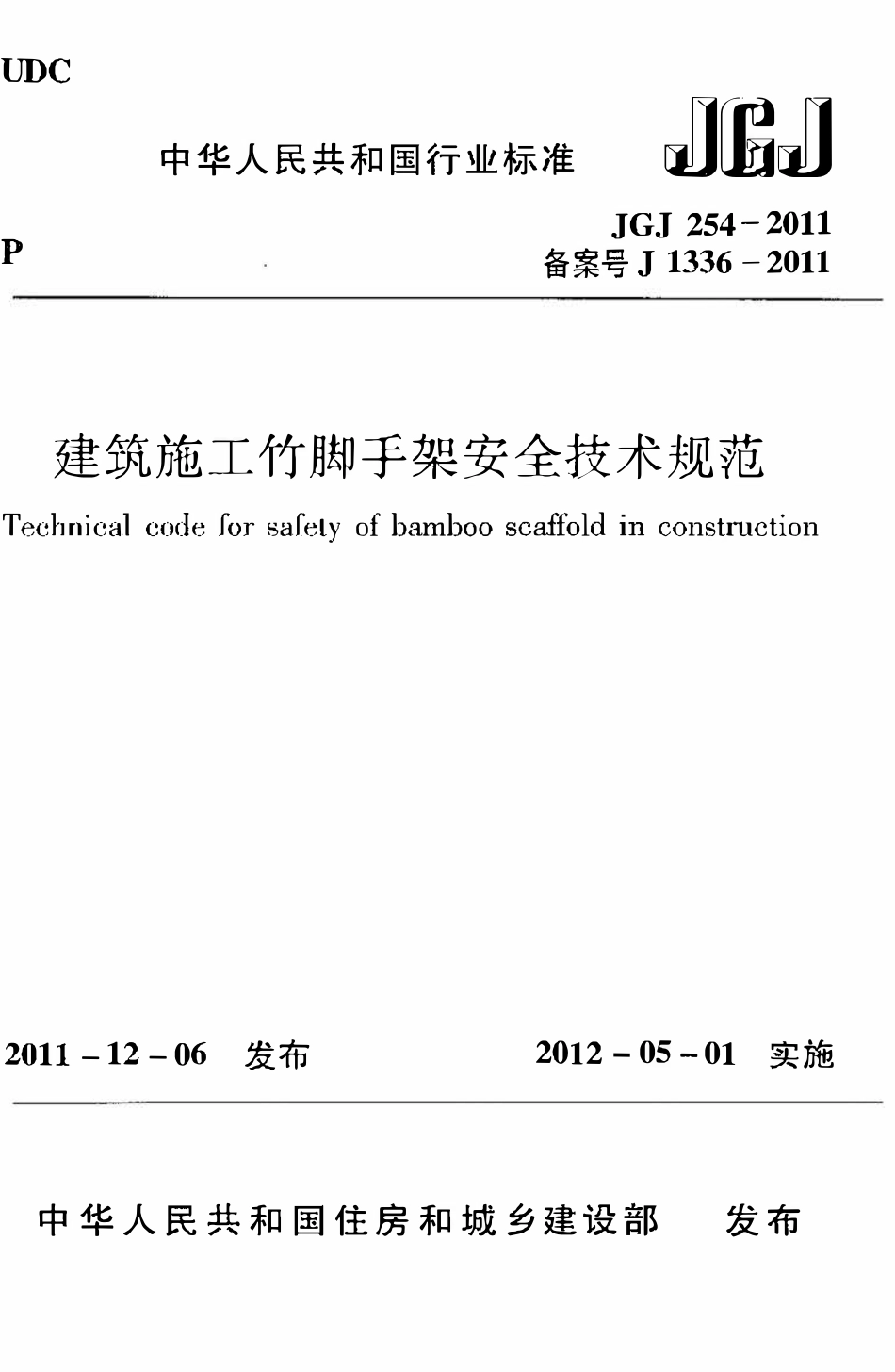 UDC

中华人民共和国行业标准

JGJ

P

JGJ 254－2011
备案号 J 1336－2011

建筑施工竹脚手架安全技术规范

Technical code for safety of bamboo scaffold in construction

2011－12－06 发布

2012－05－01 实施

中华人民共和国住房和城乡建设部 发布